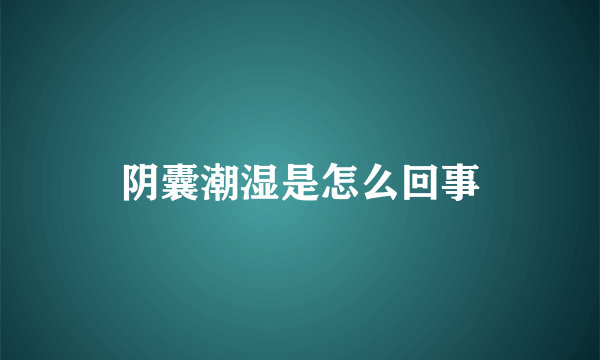 阴囊潮湿是怎么回事